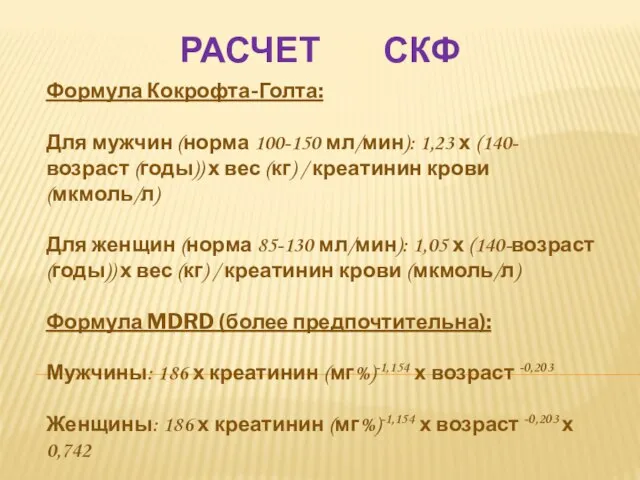 РАСЧЕТ СКФ

Формула Кокрофта-Голта:

Для мужчин (норма 100-150 мл/мин): 1,23 х (140-возраст (годы)) х вес (кг) / креатинин крови (мкмоль/л)

Для женщин (норма 85-130 мл/мин): 1,05 х (140-возраст (годы)) х вес (кг) / креатинин крови (мкмоль/л)

Формула MDRD (более предпочтительна):

Мужчины: 186 х креатинин (мг%)$^{-1,154}$ х возраст $^{-0,203}$

Женщины: 186 х креатинин (мг%)$^{-1,154}$ х возраст $^{-0,203}$ х 0,742